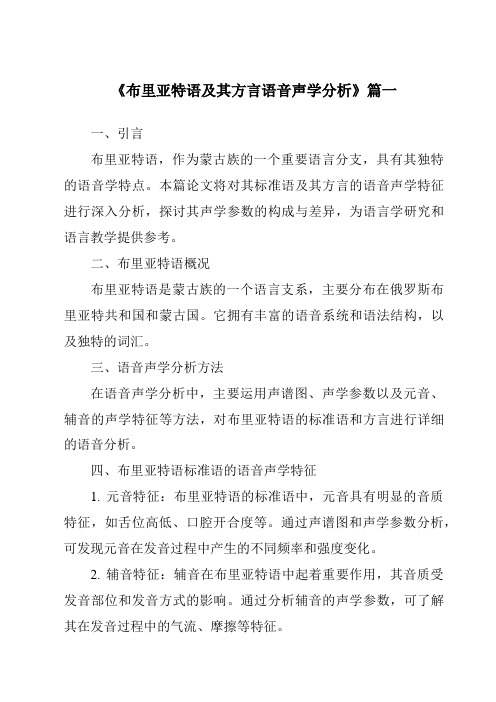 《布里亚特语及其方言语音声学分析》篇一

一、引言

布里亚特语，作为蒙古族的一个重要语言分支，具有其独特的语音学特点。本篇论文将对其标准语及其方言的语音声学特征进行深入分析，探讨其声学参数的构成与差异，为语言学研究和语言教学提供参考。

二、布里亚特语概况

布里亚特语是蒙古族的一个语言支系，主要分布在俄罗斯布里亚特共和国和蒙古国。它拥有丰富的语音系统和语法结构，以及独特的词汇。

三、语音声学分析方法

在语音声学分析中，主要运用声谱图、声学参数以及元音、辅音的声学特征等方法，对布里亚特语的标准语和方言进行详细的语音分析。

四、布里亚特语标准语的语音声学特征

1. 元音特征：布里亚特语的标准语中，元音具有明显的音质特征，如舌位高低、口腔开合度等。通过声谱图和声学参数分析，可发现元音在发音过程中产生的不同频率和强度变化。

2. 辅音特征：辅音在布里亚特语中起着重要作用，其音质受发音部位和发音方式的影响。通过分析辅音的声学参数，可了解其在发音过程中的气流、摩擦等特征。